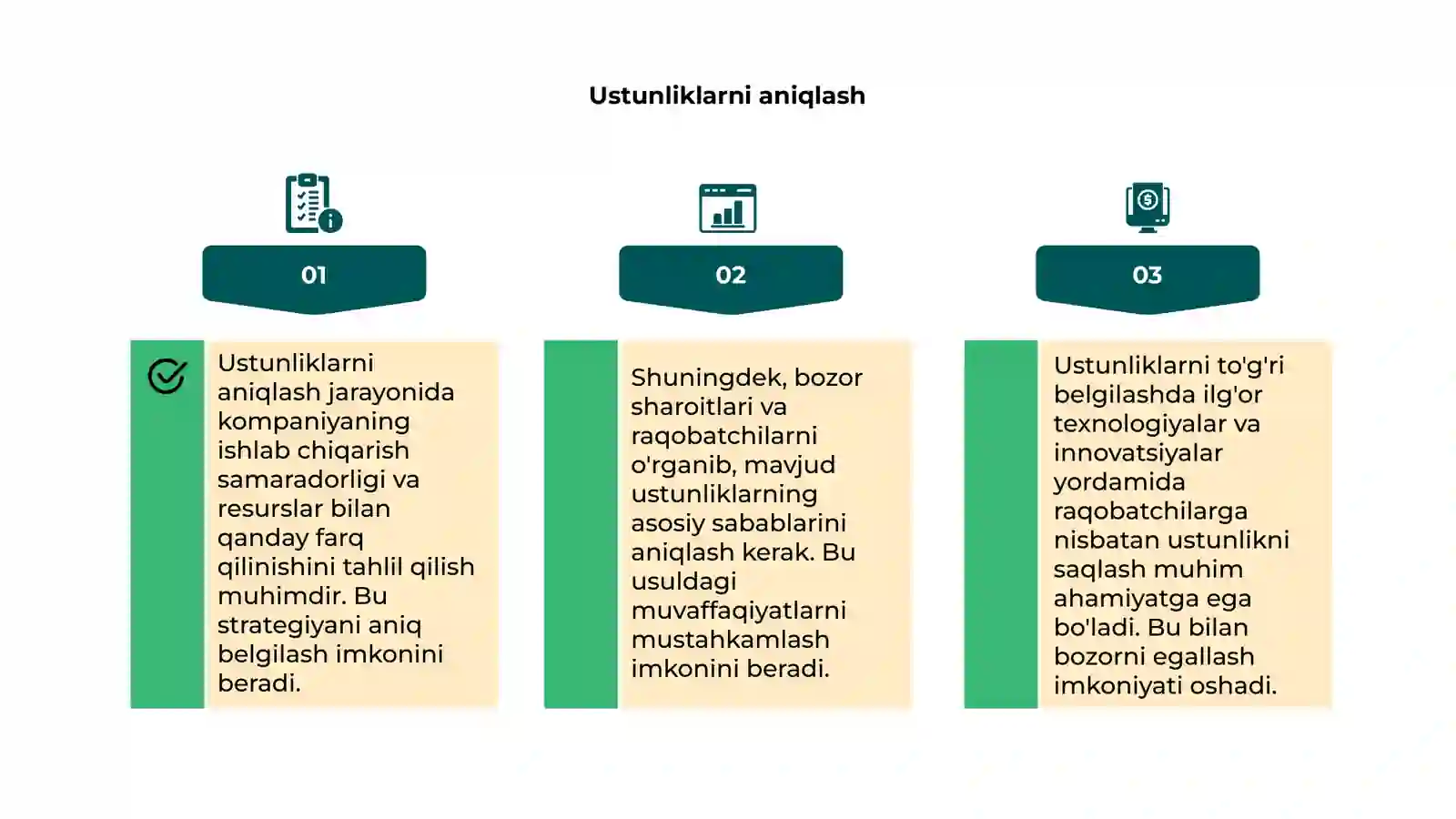 Ustunliklarni aniqlash

01

Ustunliklarni aniqlash jarayonida kompaniyaning ishlab chiqarish samaradorligi va resurslar bilan qanday farq qilinishini tahlil qilish muhimdir. Bu strategiyani aniq belgilash imkonini beradi.

02

Shuningdek, bozor sharoitlari va raqobatchilarni o'rganib, mavjud ustunliklarning asosiy sabablarini aniqlash kerak. Bu usuldagi muvaffaqiyatlarni mustahkamlash imkonini beradi.

03

Ustunliklarni to'g'ri belgilashda ilg'or texnologiyalar va innovatsiyalar yordamida raqobatchilarga nisbatan ustunlikni saqlash muhim ahamiyatga ega bo'ladi. Bu bilan bozorni egallash imkoniyati oshadi.